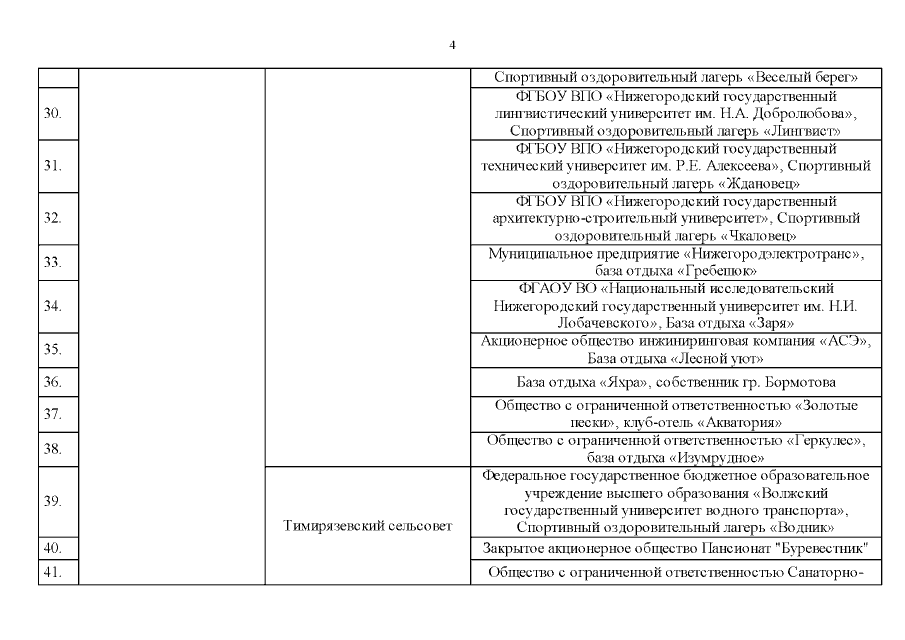 4

|  |  |  |  |
|---|---|---|---|
|  |  |  | Спортивный оздоровительный лагерь «Веселый берег» |
| 30. |  |  | ФГБОУ ВПО «Нижегородский государственный лингвистический университет им. Н.А. Добролюбова», Спортивный оздоровительный лагерь «Лингвист» |
| 31. |  |  | ФГБОУ ВПО «Нижегородский государственный технический университет им. Р.Е. Алексеева», Спортивный оздоровительный лагерь «Ждановец» |
| 32. |  |  | ФГБОУ ВПО «Нижегородский государственный архитектурно-строительный университет», Спортивный оздоровительный лагерь «Чкаловец» |
| 33. |  |  | Муниципальное предприятие «Нижегородэлектротранс», база отдыха «Гребешок» |
| 34. |  |  | ФГАОУ ВО «Национальный исследовательский Нижегородский государственный университет им. Н.И. Лобачевского», База отдыха «Заря» |
| 35. |  |  | Акционерное общество инжиниринговая компания «АСЭ», База отдыха «Лесной уют» |
| 36. |  |  | База отдыха «Яхра», собственник гр. Бормотова |
| 37. |  |  | Общество с ограниченной ответственностью «Золотые пески», клуб-отель «Акватория» |
| 38. |  |  | Общество с ограниченной ответственностью «Геркулес», база отдыха «Изумрудное» |
| 39. |  | Тимирязевский сельсовет | Федеральное государственное бюджетное образовательное учреждение высшего образования «Волжский государственный университет водного транспорта», Спортивный оздоровительный лагерь «Водник» |
| 40. |  |  | Закрытое акционерное общество Пансионат "Буревестник" |
| 41. |  |  | Общество с ограниченной ответственностью Санаторно- |